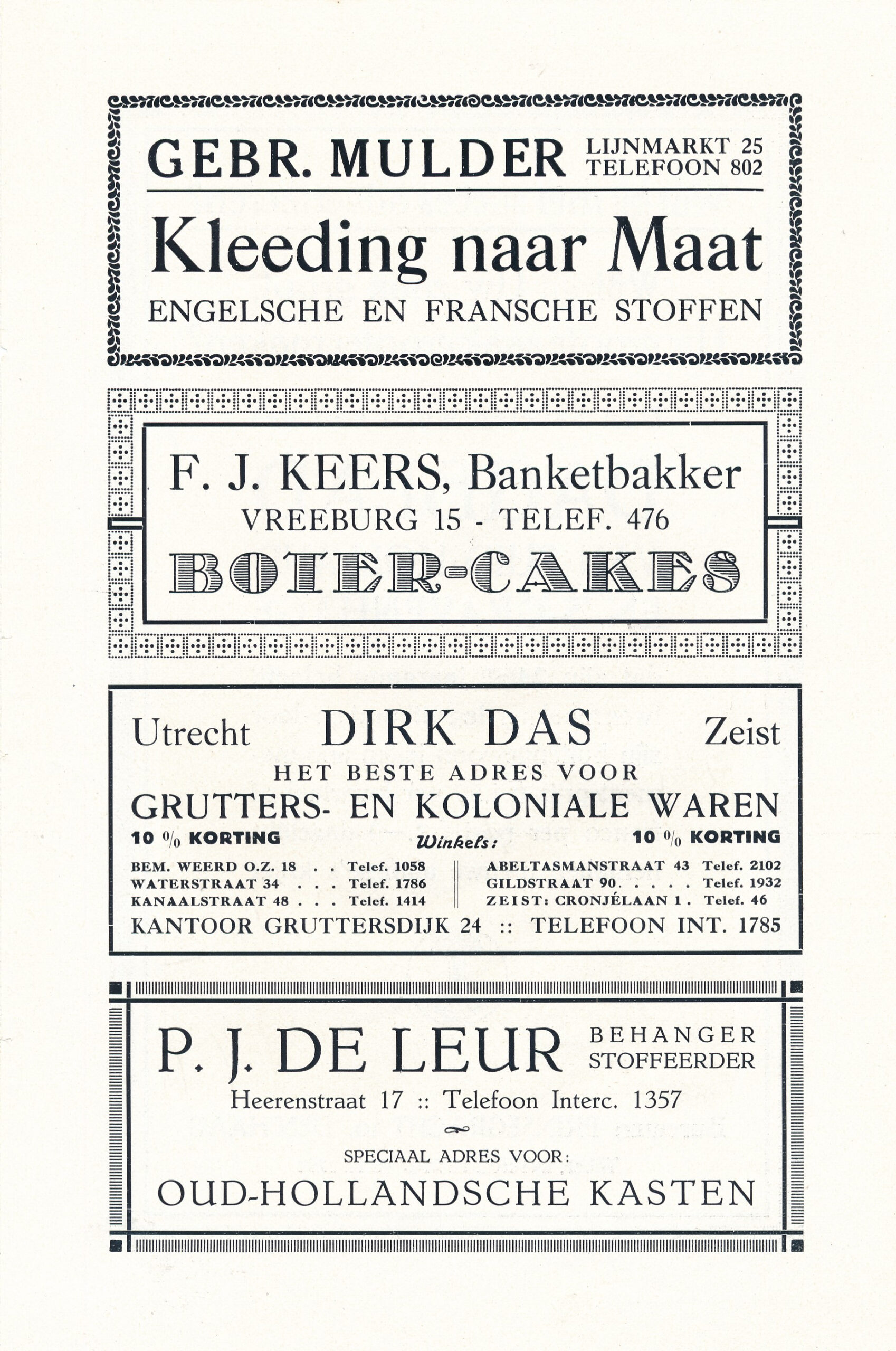 GEBR. MULDER LIJNMARKT 25 TELEFOON 802

Kleeding naar Maat

ENGELSCHE EN FRANSCHE STOFFEN

F. J. KEERS, Banketbakker

VREEBURG 15 - TELEF. 476

BOTER-CAKES

Utrecht DIRK DAS Zeist

HET BESTE ADRES VOOR

GRUTTERS- EN KOLONIALE WAREN

10 % KORTING Winkels: 10 % KORTING

BEM. WEERD O.Z. 18 . . Telef. 1058
WATERSTRAAT 34 . . . Telef. 1786
KANAALSTRAAT 48 . . . Telef. 1414

ABELTASMANSTRAAT 43 Telef. 2102
GILDSTRAAT 90. . . . . Telef. 1932
ZEIST: CRONJÉLAAN 1 . Telef. 46

KANTOOR GRUTTERSDIJK 24 :: TELEFOON INT. 1785

P. J. DE LEUR BEHANGER STOFFEERDER

Heerenstraat 17 :: Telefoon Interc. 1357

SPECIAAL ADRES VOOR:

OUD-HOLLANDSCHE KASTEN